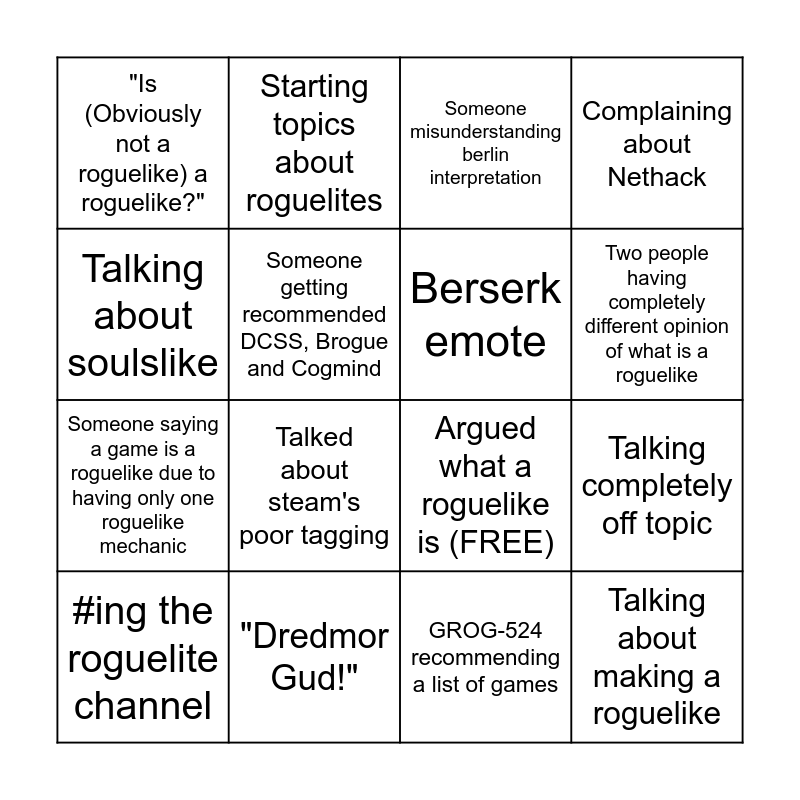 | "Is (Obviously not a roguelike) a roguelike?" | Starting topics about roguelites | Someone misunderstanding berlin interpretation | Complaining about Nethack |
|---|---|---|---|
| Talking about soulslike | Someone getting recommended DCSS, Brogue and Cogmind | Berserk emote | Two people having completely different opinion of what is a roguelike |
| Someone saying a game is a roguelike due to having only one roguelike mechanic | Talked about steam's poor tagging | Argued what a roguelike is (FREE) | Talking completely off topic |
| #ing the roguelite channel | "Dredmor Gud!" | GROG-524 recommending a list of games | Talking about making a roguelike |